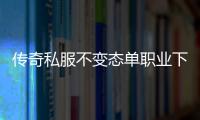 传奇私服不变态单职业下